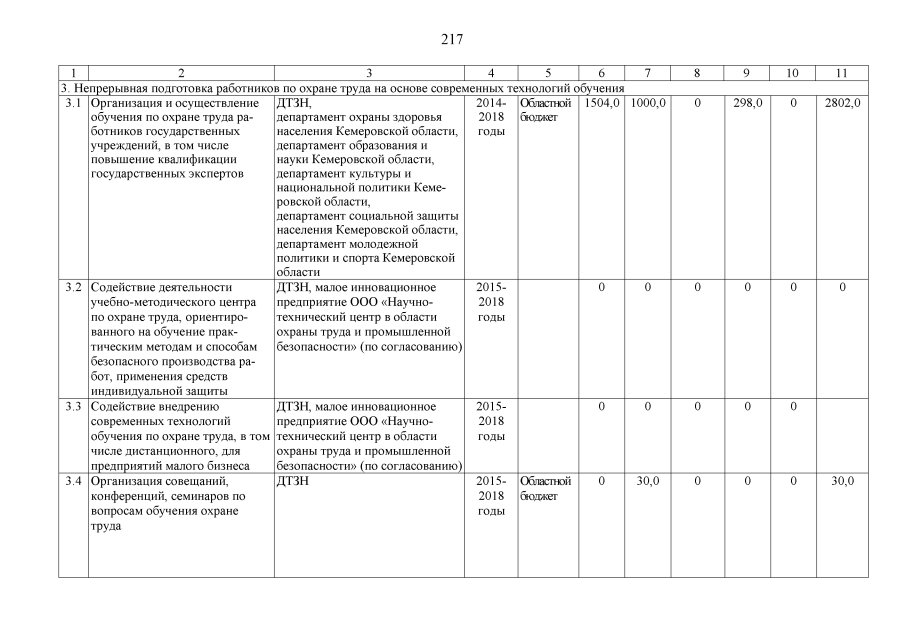 217

| 1 | 2 | 3 | 4 | 5 | 6 | 7 | 8 | 9 | 10 | 11 |
|---|---|---|---|---|---|---|---|---|---|---|
| 3. Непрерывная подготовка работников по охране труда на основе современных технологий обучения | | | | | | | | | | |
| 3.1 | Организация и осуществление обучения по охране труда работников государственных учреждений, в том числе повышение квалификации государственных экспертов | ДТЗН, департамент охраны здоровья населения Кемеровской области, департамент образования и науки Кемеровской области, департамент культуры и национальной политики Кемеровской области, департамент социальной защиты населения Кемеровской области, департамент молодежной политики и спорта Кемеровской области | 2014-2018 годы | Областной бюджет | 1504,0 | 1000,0 | 0 | 298,0 | 0 | 2802,0 |
| 3.2 | Содействие деятельности учебно-методического центра по охране труда, ориентированного на обучение практическим методам и способам безопасного производства работ, применения средств индивидуальной защиты | ДТЗН, малое инновационное предприятие ООО «Научно-технический центр в области охраны труда и промышленной безопасности» (по согласованию) | 2015-2018 годы | | 0 | 0 | 0 | 0 | 0 | 0 |
| 3.3 | Содействие внедрению современных технологий обучения по охране труда, в том числе дистанционного, для предприятий малого бизнеса | ДТЗН, малое инновационное предприятие ООО «Научно-технический центр в области охраны труда и промышленной безопасности» (по согласованию) | 2015-2018 годы | | 0 | 0 | 0 | 0 | 0 | |
| 3.4 | Организация совещаний, конференций, семинаров по вопросам обучения охране труда | ДТЗН | 2015-2018 годы | Областной бюджет | 0 | 30,0 | 0 | 0 | 0 | 30,0 |